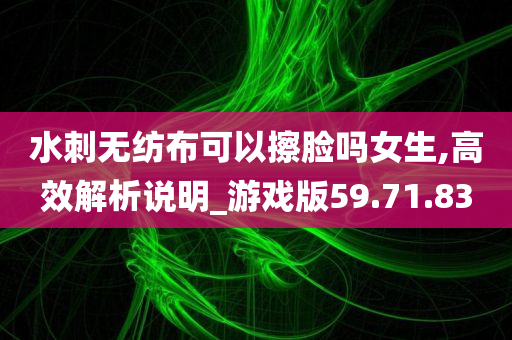 水刺无纺布可以擦脸吗女生,高效解析说明_游戏版59.71.83